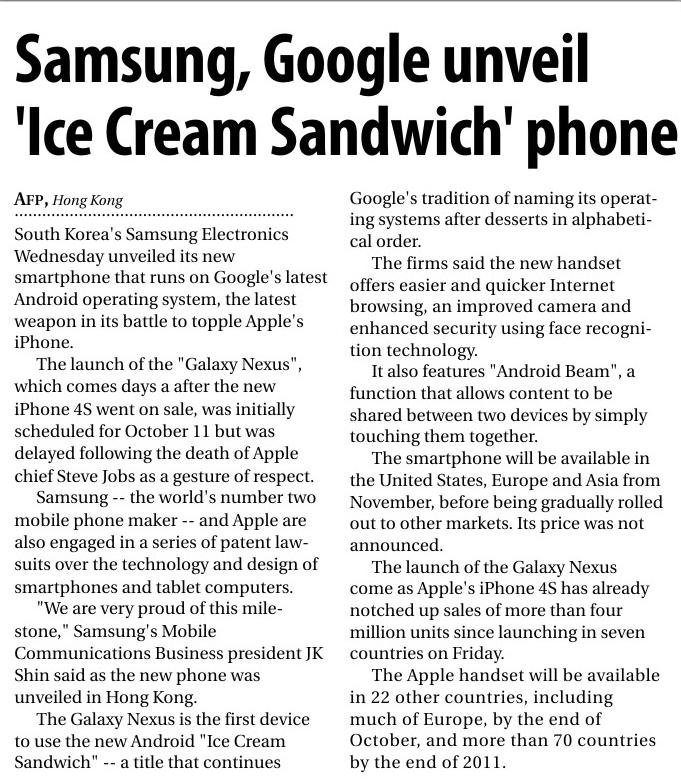 Samsung, Google unveil 'Ice Cream Sandwich' phone

AFP, Hong Kong

South Korea's Samsung Electronics Wednesday unveiled its new smartphone that runs on Google's latest Android operating system, the latest weapon in its battle to topple Apple's iPhone.

The launch of the "Galaxy Nexus", which comes days a after the new iPhone 4S went on sale, was initially scheduled for October 11 but was delayed following the death of Apple chief Steve Jobs as a gesture of respect.

Samsung -- the world's number two mobile phone maker -- and Apple are also engaged in a series of patent lawsuits over the technology and design of smartphones and tablet computers.

"We are very proud of this milestone," Samsung's Mobile Communications Business president JK Shin said as the new phone was unveiled in Hong Kong.

The Galaxy Nexus is the first device to use the new Android "Ice Cream Sandwich" -- a title that continues Google's tradition of naming its operating systems after desserts in alphabetical order.

The firms said the new handset offers easier and quicker Internet browsing, an improved camera and enhanced security using face recognition technology.

It also features "Android Beam", a function that allows content to be shared between two devices by simply touching them together.

The smartphone will be available in the United States, Europe and Asia from November, before being gradually rolled out to other markets. Its price was not announced.

The launch of the Galaxy Nexus come as Apple's iPhone 4S has already notched up sales of more than four million units since launching in seven countries on Friday.

The Apple handset will be available in 22 other countries, including much of Europe, by the end of October, and more than 70 countries by the end of 2011.